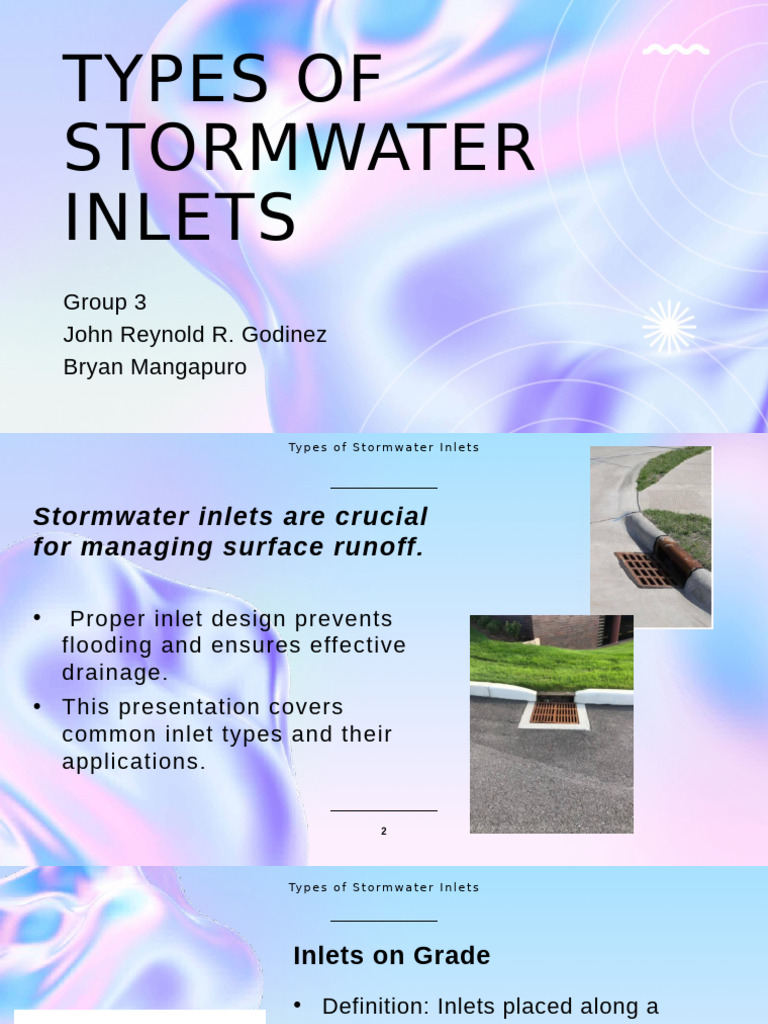 TYPES OF STORMWATER INLETS

Group 3
John Reynold R. Godinez
Bryan Mangapuro

Types of Stormwater Inlets

Stormwater inlets are crucial for managing surface runoff.

• Proper inlet design prevents flooding and ensures effective drainage.
• This presentation covers common inlet types and their applications.

2

Types of Stormwater Inlets

Inlets on Grade

• Definition: Inlets placed along a